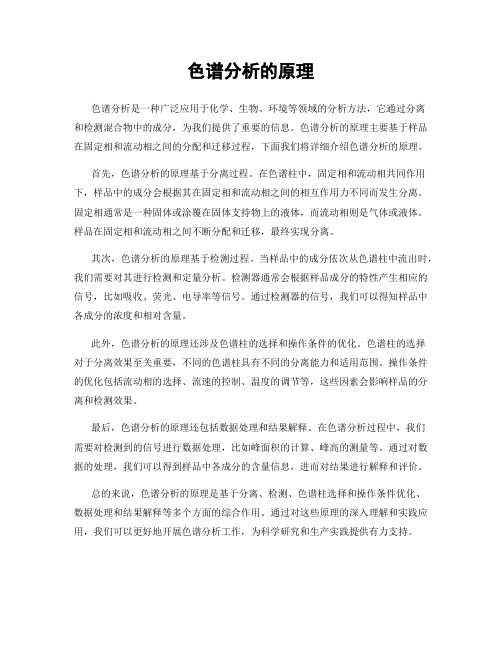 色谱分析的原理

色谱分析是一种广泛应用于化学、生物、环境等领域的分析方法，它通过分离和检测混合物中的成分，为我们提供了重要的信息。色谱分析的原理主要基于样品在固定相和流动相之间的分配和迁移过程，下面我们将详细介绍色谱分析的原理。

首先，色谱分析的原理基于分离过程。在色谱柱中，固定相和流动相共同作用下，样品中的成分会根据其在固定相和流动相之间的相互作用力不同而发生分离。固定相通常是一种固体或涂覆在固体支持物上的液体，而流动相则是气体或液体。样品在固定相和流动相之间不断分配和迁移，最终实现分离。

其次，色谱分析的原理基于检测过程。当样品中的成分依次从色谱柱中流出时，我们需要对其进行检测和定量分析。检测器通常会根据样品成分的特性产生相应的信号，比如吸收、荧光、电导率等信号。通过检测器的信号，我们可以得知样品中各成分的浓度和相对含量。

此外，色谱分析的原理还涉及色谱柱的选择和操作条件的优化。色谱柱的选择对于分离效果至关重要，不同的色谱柱具有不同的分离能力和适用范围。操作条件的优化包括流动相的选择、流速的控制、温度的调节等，这些因素会影响样品的分离和检测效果。

最后，色谱分析的原理还包括数据处理和结果解释。在色谱分析过程中，我们需要对检测到的信号进行数据处理，比如峰面积的计算、峰高的测量等。通过对数据的处理，我们可以得到样品中各成分的含量信息，进而对结果进行解释和评价。

总的来说，色谱分析的原理是基于分离、检测、色谱柱选择和操作条件优化、数据处理和结果解释等多个方面的综合作用。通过对这些原理的深入理解和实践应用，我们可以更好地开展色谱分析工作，为科学研究和生产实践提供有力支持。